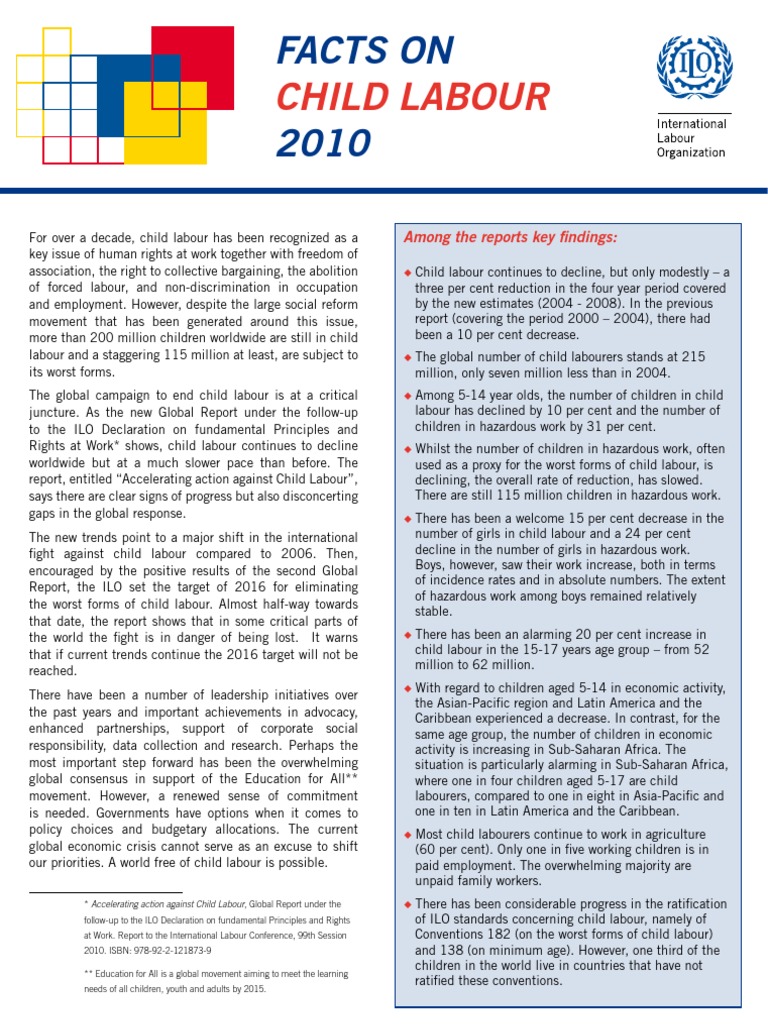 FACTS ON
CHILD LABOUR
2010

ILO

International Labour Organization

For over a decade, child labour has been recognized as a key issue of human rights at work together with freedom of association, the right to collective bargaining, the abolition of forced labour, and non-discrimination in occupation and employment. However, despite the large social reform movement that has been generated around this issue, more than 200 million children worldwide are still in child labour and a staggering 115 million at least, are subject to its worst forms.

The global campaign to end child labour is at a critical juncture. As the new Global Report under the follow-up to the ILO Declaration on fundamental Principles and Rights at Work* shows, child labour continues to decline worldwide but at a much slower pace than before. The report, entitled "Accelerating action against Child Labour", says there are clear signs of progress but also disconcerting gaps in the global response.

The new trends point to a major shift in the international fight against child labour compared to 2006. Then, encouraged by the positive results of the second Global Report, the ILO set the target of 2016 for eliminating the worst forms of child labour. Almost half-way towards that date, the report shows that in some critical parts of the world the fight is in danger of being lost. It warns that if current trends continue the 2016 target will not be reached.

There have been a number of leadership initiatives over the past years and important achievements in advocacy, enhanced partnerships, support of corporate social responsibility, data collection and research. Perhaps the most important step forward has been the overwhelming global consensus in support of the Education for All** movement. However, a renewed sense of commitment is needed. Governments have options when it comes to policy choices and budgetary allocations. The current global economic crisis cannot serve as an excuse to shift our priorities. A world free of child labour is possible.

* Accelerating action against Child Labour, Global Report under the follow-up to the ILO Declaration on fundamental Principles and Rights at Work. Report to the International Labour Conference, 99th Session 2010. ISBN: 978-92-2-121873-9

** Education for All is a global movement aiming to meet the learning needs of all children, youth and adults by 2015.

Among the reports key findings:

◆ Child labour continues to decline, but only modestly – a three per cent reduction in the four year period covered by the new estimates (2004 - 2008). In the previous report (covering the period 2000 – 2004), there had been a 10 per cent decrease.

◆ The global number of child labourers stands at 215 million, only seven million less than in 2004.

◆ Among 5-14 year olds, the number of children in child labour has declined by 10 per cent and the number of children in hazardous work by 31 per cent.

◆ Whilst the number of children in hazardous work, often used as a proxy for the worst forms of child labour, is declining, the overall rate of reduction, has slowed. There are still 115 million children in hazardous work.

◆ There has been a welcome 15 per cent decrease in the number of girls in child labour and a 24 per cent decline in the number of girls in hazardous work. Boys, however, saw their work increase, both in terms of incidence rates and in absolute numbers. The extent of hazardous work among boys remained relatively stable.

◆ There has been an alarming 20 per cent increase in child labour in the 15-17 years age group – from 52 million to 62 million.

◆ With regard to children aged 5-14 in economic activity, the Asian-Pacific region and Latin America and the Caribbean experienced a decrease. In contrast, for the same age group, the number of children in economic activity is increasing in Sub-Saharan Africa. The situation is particularly alarming in Sub-Saharan Africa, where one in four children aged 5-17 are child labourers, compared to one in eight in Asia-Pacific and one in ten in Latin America and the Caribbean.

◆ Most child labourers continue to work in agriculture (60 per cent). Only one in five working children is in paid employment. The overwhelming majority are unpaid family workers.

◆ There has been considerable progress in the ratification of ILO standards concerning child labour, namely of Conventions 182 (on the worst forms of child labour) and 138 (on minimum age). However, one third of the children in the world live in countries that have not ratified these conventions.